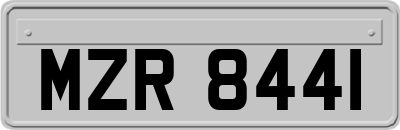 MZR 8441